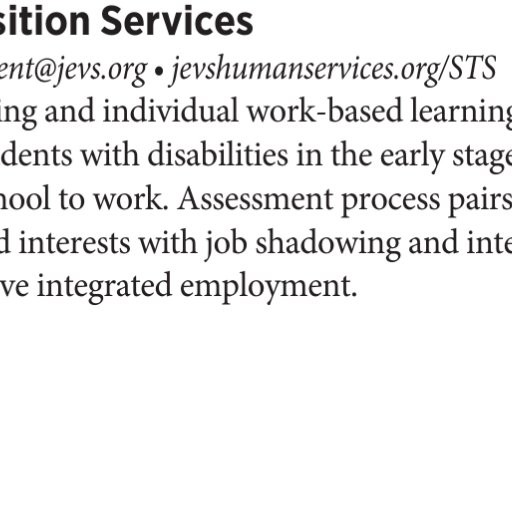 sition Services

ent@jevs.org • jevshumanservices.org/STS

ing and individual work-based learning dents with disabilities in the early stage hool to work. Assessment process pairs d interests with job shadowing and inte ve integrated employment.